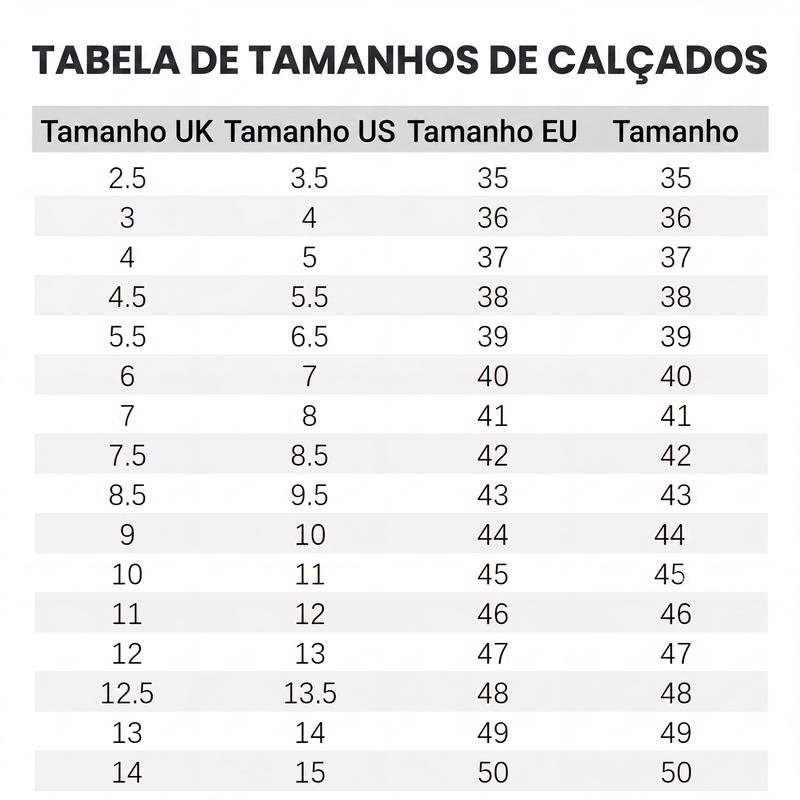 TABELA DE TAMANHOS DE CALÇADOS

| Tamanho UK | Tamanho US | Tamanho EU | Tamanho |
|---|---|---|---|
| 2.5 | 3.5 | 35 | 35 |
| 3 | 4 | 36 | 36 |
| 4 | 5 | 37 | 37 |
| 4.5 | 5.5 | 38 | 38 |
| 5.5 | 6.5 | 39 | 39 |
| 6 | 7 | 40 | 40 |
| 7 | 8 | 41 | 41 |
| 7.5 | 8.5 | 42 | 42 |
| 8.5 | 9.5 | 43 | 43 |
| 9 | 10 | 44 | 44 |
| 10 | 11 | 45 | 45 |
| 11 | 12 | 46 | 46 |
| 12 | 13 | 47 | 47 |
| 12.5 | 13.5 | 48 | 48 |
| 13 | 14 | 49 | 49 |
| 14 | 15 | 50 | 50 |